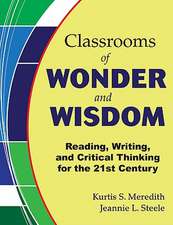 Classrooms of WONDER and WISDOM

Reading, Writing, and Critical Thinking for the 21st Century

Kurtis S. Meredith
Jeannie L. Steele